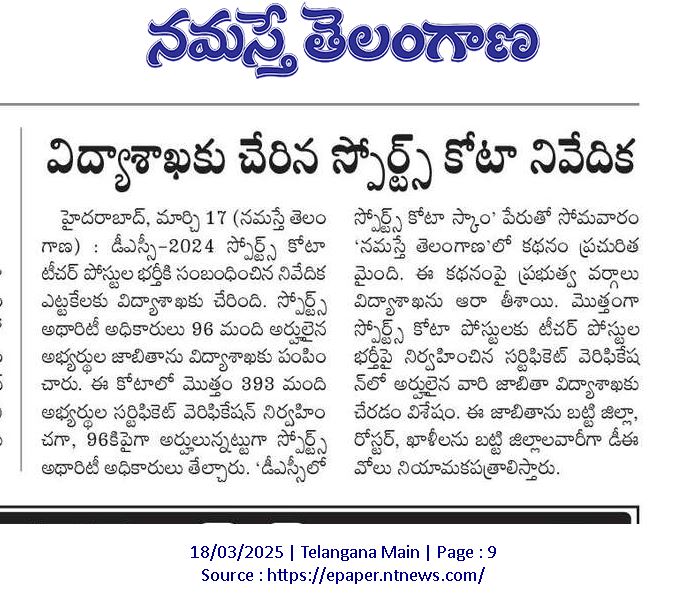 నమస్తే తెలంగాణ

విద్యాశాఖకు చేరిన స్పోర్ట్స్ కోటా నివేదిక

హైదరాబాద్, మార్చి 17 (నమస్తే తెలంగాణ) : డీఎస్సీ-2024 స్పోర్ట్స్ కోటా టీచర్ పోస్టుల భర్తీకి సంబంధించిన నివేదిక ఎట్టకేలకు విద్యాశాఖకు చేరింది. స్పోర్ట్స్ అథారిటీ అధికారులు 96 మంది అర్హులైన అభ్యర్థుల జాబితాను విద్యాశాఖకు పంపించారు. ఈ కోటాలో మొత్తం 393 మంది అభ్యర్థుల సర్టిఫికెట్ వెరిఫికేషన్ నిర్వహించగా, 96కిపైగా అర్హులున్నట్టుగా స్పోర్ట్స్ అథారిటీ అధికారులు తేల్చారు. 'డీఎస్సీలో స్పోర్ట్స్ కోటా స్కాం' పేరుతో సోమవారం 'నమస్తే తెలంగాణ'లో కథనం ప్రచురితమైంది. ఈ కథనంపై ప్రభుత్వ వర్గాలు విద్యాశాఖను ఆరా తీశాయి. మొత్తంగా స్పోర్ట్స్ కోటా పోస్టులకు టీచర్ పోస్టుల భర్తీపై నిర్వహించిన సర్టిఫికెట్ వెరిఫికేషన్‌లో అర్హులైన వారి జాబితా విద్యాశాఖకు చేరడం విశేషం. ఈ జాబితాను బట్టి జిల్లా, రోస్టర్, ఖాళీలను బట్టి జిల్లాలవారీగా డీఈవోలు నియామకపత్రాలిస్తారు.

18/03/2025 | Telangana Main | Page : 9
Source : https://epaper.ntnews.com/